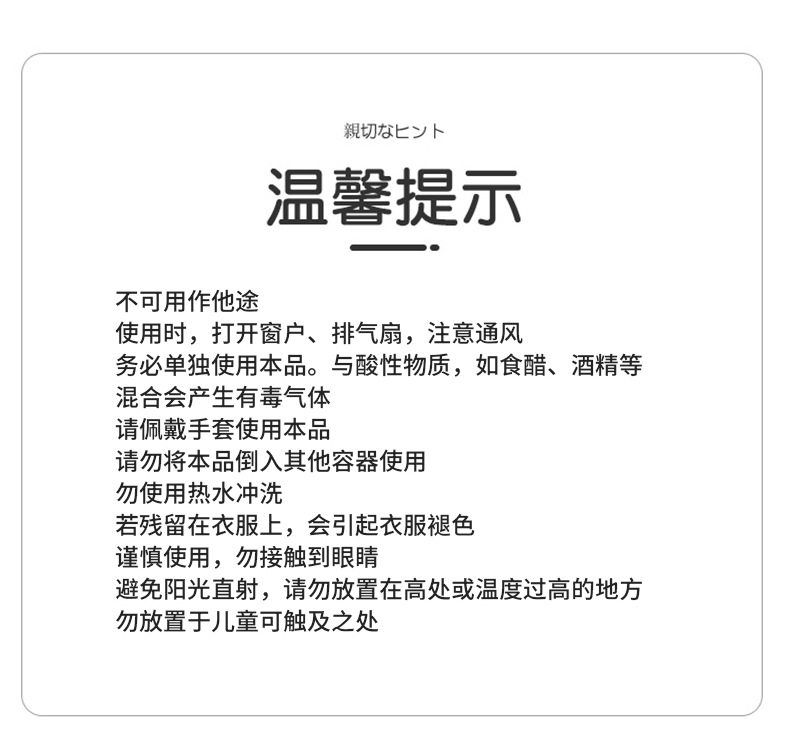 親切なヒント

温馨提示

不可用作他途
使用时，打开窗户、排气扇，注意通风
务必单独使用本品。与酸性物质，如食醋、酒精等混合会产生有毒气体
请佩戴手套使用本品
请勿将本品倒入其他容器使用
勿使用热水冲洗
若残留在衣服上，会引起衣服褪色
谨慎使用，勿接触到眼睛
避免阳光直射，请勿放置在高处或温度过高的地方
勿放置于儿童可触及之处